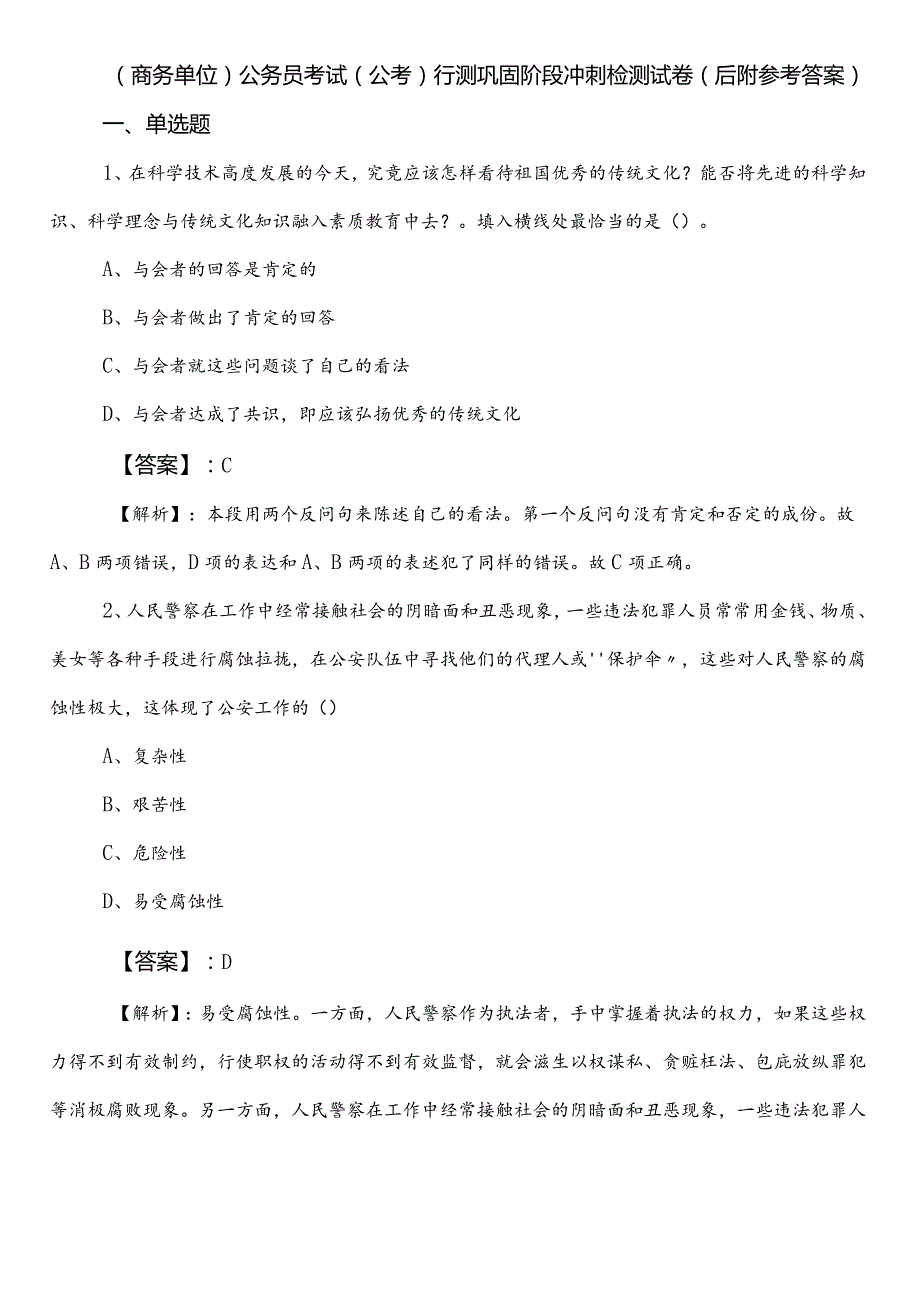 （商务单位）公务员考试（公考）行测巩固阶段冲刺检测试卷（后附参考答案）

一、单选题

1、在科学技术高度发展的今天，究竟应该怎样看待祖国优秀的传统文化？能否将先进的科学知识、科学理念与传统文化知识融入素质教育中去？。填入横线处最恰当的是（）。

A、与会者的回答是肯定的

B、与会者做出了肯定的回答

C、与会者就这些问题谈了自己的看法

D、与会者达成了共识，即应该弘扬优秀的传统文化

【答案】：C

【解析】：本段用两个反问句来陈述自己的看法。第一个反问句没有肯定和否定的成份。故A、B两项错误，D项的表达和A、B两项的表述犯了同样的错误。故C项正确。

2、人民警察在工作中经常接触社会的阴暗面和丑恶现象，一些违法犯罪人员常常用金钱、物质、美女等各种手段进行腐蚀拉拢，在公安队伍中寻找他们的代理人或''保护伞〃，这些对人民警察的腐蚀性极大，这体现了公安工作的（）

A、复杂性

B、艰苦性

C、危险性

D、易受腐蚀性

【答案】：D

【解析】：易受腐蚀性。一方面，人民警察作为执法者，手中掌握着执法的权力，如果这些权力得不到有效制约，行使职权的活动得不到有效监督，就会滋生以权谋私、贪赃枉法、包庇放纵罪犯等消极腐败现象。另一方面，人民警察在工作中经常接触社会的阴暗面和丑恶现象，一些违法犯罪人